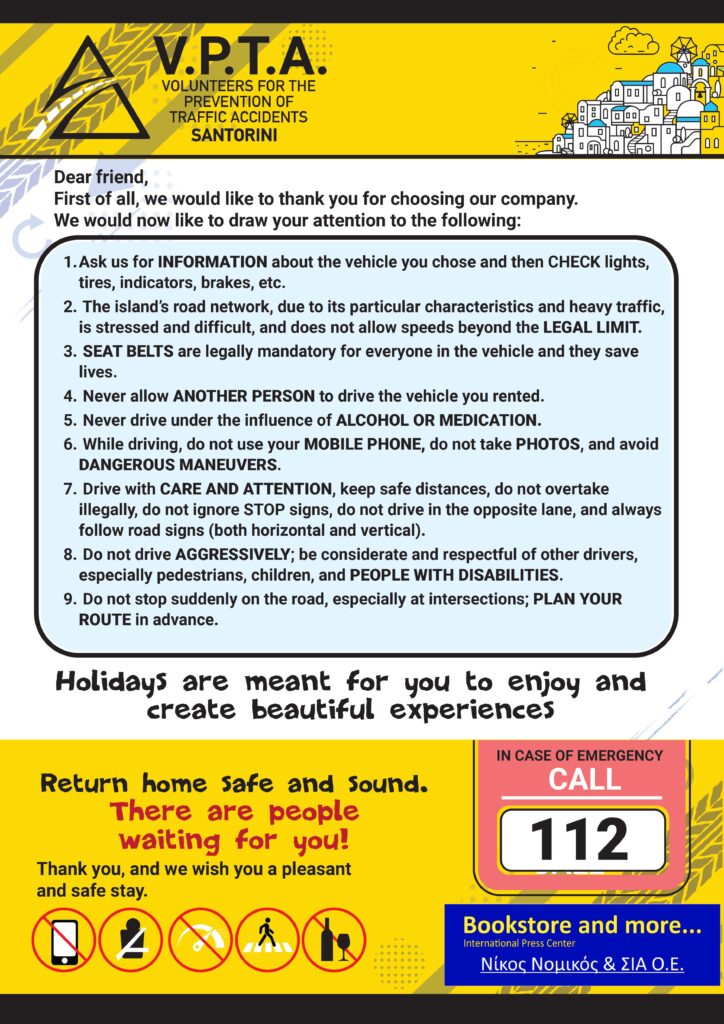 V.P.T.A.
VOLUNTEERS FOR THE PREVENTION OF TRAFFIC ACCIDENTS
SANTORINI

Dear friend,
First of all, we would like to thank you for choosing our company.
We would now like to draw your attention to the following:

1. Ask us for INFORMATION about the vehicle you chose and then CHECK lights, tires, indicators, brakes, etc.
2. The island's road network, due to its particular characteristics and heavy traffic, is stressed and difficult, and does not allow speeds beyond the LEGAL LIMIT.
3. SEAT BELTS are legally mandatory for everyone in the vehicle and they save lives.
4. Never allow ANOTHER PERSON to drive the vehicle you rented.
5. Never drive under the influence of ALCOHOL OR MEDICATION.
6. While driving, do not use your MOBILE PHONE, do not take PHOTOS, and avoid DANGEROUS MANEUVERS.
7. Drive with CARE AND ATTENTION, keep safe distances, do not overtake illegally, do not ignore STOP signs, do not drive in the opposite lane, and always follow road signs (both horizontal and vertical).
8. Do not drive AGGRESSIVELY; be considerate and respectful of other drivers, especially pedestrians, children, and PEOPLE WITH DISABILITIES.
9. Do not stop suddenly on the road, especially at intersections; PLAN YOUR ROUTE in advance.

Holidays are meant for you to enjoy and create beautiful experiences

Return home safe and sound.
There are people waiting for you!
Thank you, and we wish you a pleasant and safe stay.

IN CASE OF EMERGENCY
CALL
112

Bookstore and more...
International Press Center
Νίκος Νομικός & ΣΙΑ Ο.Ε.